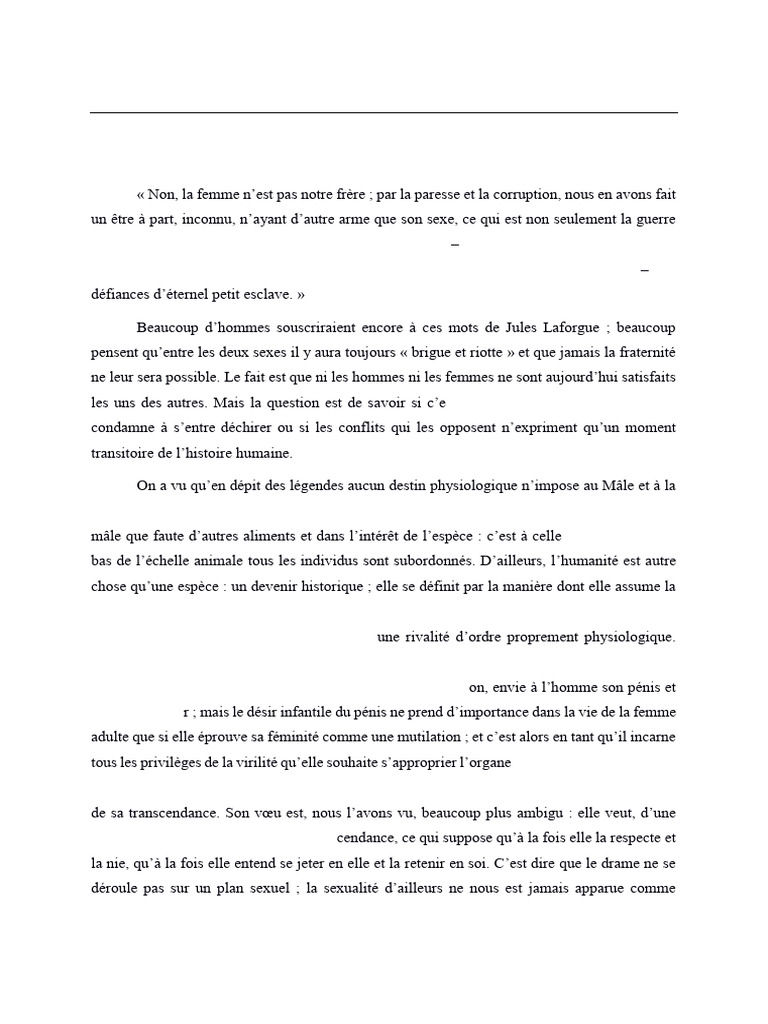 « Non, la femme n'est pas notre frère ; par la paresse et la corruption, nous en avons fait un être à part, inconnu, n'ayant d'autre arme que son sexe, ce qui est non seulement la guerre

–

–

défiances d'éternel petit esclave. »

Beaucoup d'hommes souscriraient encore à ces mots de Jules Laforgue ; beaucoup pensent qu'entre les deux sexes il y aura toujours « brigue et riotte » et que jamais la fraternité ne leur sera possible. Le fait est que ni les hommes ni les femmes ne sont aujourd'hui satisfaits les uns des autres. Mais la question est de savoir si c'e

condamne à s'entre déchirer ou si les conflits qui les opposent n'expriment qu'un moment transitoire de l'histoire humaine.

On a vu qu'en dépit des légendes aucun destin physiologique n'impose au Mâle et à la

mâle que faute d'autres aliments et dans l'intérêt de l'espèce : c'est à celle

bas de l'échelle animale tous les individus sont subordonnés. D'ailleurs, l'humanité est autre chose qu'une espèce : un devenir historique ; elle se définit par la manière dont elle assume la

une rivalité d'ordre proprement physiologique.

on, envie à l'homme son pénis et

r ; mais le désir infantile du pénis ne prend d'importance dans la vie de la femme adulte que si elle éprouve sa féminité comme une mutilation ; et c'est alors en tant qu'il incarne tous les privilèges de la virilité qu'elle souhaite s'approprier l'organe

de sa transcendance. Son vœu est, nous l'avons vu, beaucoup plus ambigu : elle veut, d'une

cendance, ce qui suppose qu'à la fois elle la respecte et

la nie, qu'à la fois elle entend se jeter en elle et la retenir en soi. C'est dire que le drame ne se déroule pas sur un plan sexuel ; la sexualité d'ailleurs ne nous est jamais apparue comme